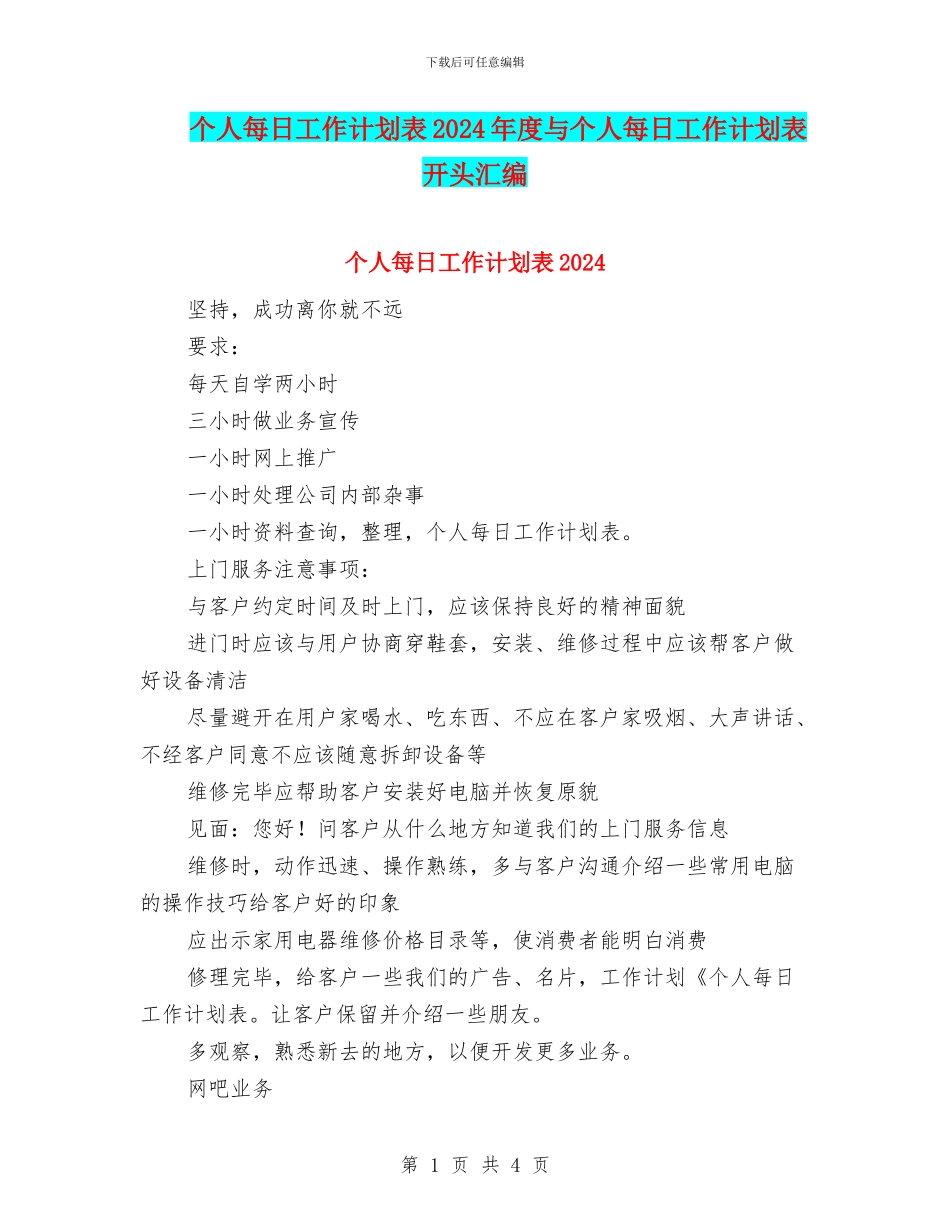 下载后可任意编辑

个人每日工作计划表2024年度与个人每日工作计划表开头汇编

个人每日工作计划表2024

坚持，成功离你就不远

要求：

每天自学两小时

三小时做业务宣传

一小时网上推广

一小时处理公司内部杂事

一小时资料查询，整理，个人每日工作计划表。

上门服务注意事项：

与客户约定时间及时上门，应该保持良好的精神面貌

进门时应该与用户协商穿鞋套，安装、维修过程中应该帮客户做好设备清洁

尽量避开在用户家喝水、吃东西、不应在客户家吸烟、大声讲话、不经客户同意不应该随意拆卸设备等

维修完毕应帮助客户安装好电脑并恢复原貌

见面：您好！问客户从什么地方知道我们的上门服务信息

维修时，动作迅速、操作熟练，多与客户沟通介绍一些常用电脑的操作技巧给客户好的印象

应出示家用电器维修价格目录等，使消费者能明白消费

修理完毕，给客户一些我们的广告、名片，工作计划《个人每日工作计划表。让客户保留并介绍一些朋友。

多观察，熟悉新去的地方，以便开发更多业务。

网吧业务

第 1 页 共 4 页